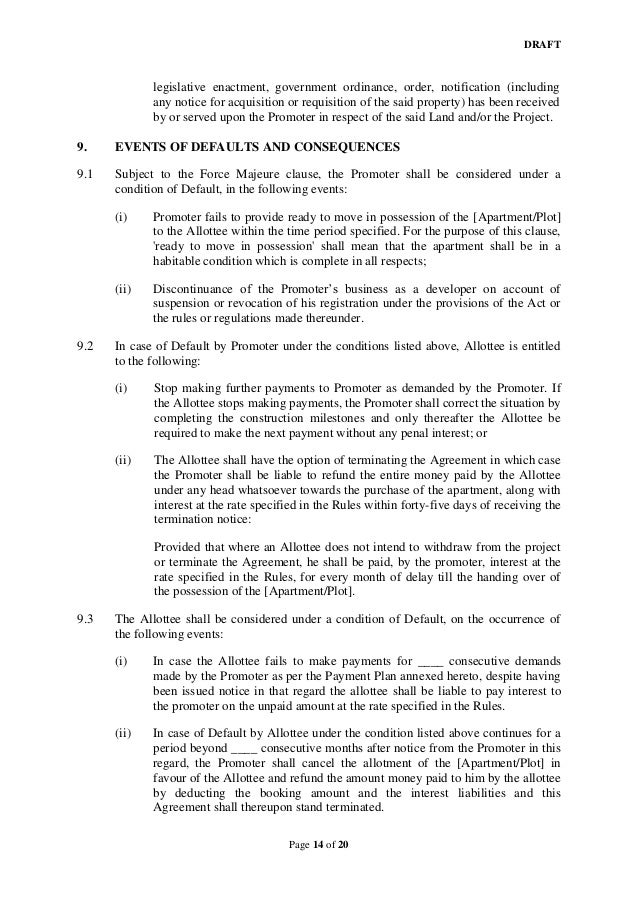 DRAFT

legislative enactment, government ordinance, order, notification (including any notice for acquisition or requisition of the said property) has been received by or served upon the Promoter in respect of the said Land and/or the Project.

9. EVENTS OF DEFAULTS AND CONSEQUENCES

9.1 Subject to the Force Majeure clause, the Promoter shall be considered under a condition of Default, in the following events:

(i) Promoter fails to provide ready to move in possession of the [Apartment/Plot] to the Allottee within the time period specified. For the purpose of this clause, 'ready to move in possession' shall mean that the apartment shall be in a habitable condition which is complete in all respects;

(ii) Discontinuance of the Promoter's business as a developer on account of suspension or revocation of his registration under the provisions of the Act or the rules or regulations made thereunder.

9.2 In case of Default by Promoter under the conditions listed above, Allottee is entitled to the following:

(i) Stop making further payments to Promoter as demanded by the Promoter. If the Allottee stops making payments, the Promoter shall correct the situation by completing the construction milestones and only thereafter the Allottee be required to make the next payment without any penal interest; or

(ii) The Allottee shall have the option of terminating the Agreement in which case the Promoter shall be liable to refund the entire money paid by the Allottee under any head whatsoever towards the purchase of the apartment, along with interest at the rate specified in the Rules within forty-five days of receiving the termination notice:

Provided that where an Allottee does not intend to withdraw from the project or terminate the Agreement, he shall be paid, by the promoter, interest at the rate specified in the Rules, for every month of delay till the handing over of the possession of the [Apartment/Plot].

9.3 The Allottee shall be considered under a condition of Default, on the occurrence of the following events:

(i) In case the Allottee fails to make payments for ____ consecutive demands made by the Promoter as per the Payment Plan annexed hereto, despite having been issued notice in that regard the allottee shall be liable to pay interest to the promoter on the unpaid amount at the rate specified in the Rules.

(ii) In case of Default by Allottee under the condition listed above continues for a period beyond ____ consecutive months after notice from the Promoter in this regard, the Promoter shall cancel the allotment of the [Apartment/Plot] in favour of the Allottee and refund the amount money paid to him by the allottee by deducting the booking amount and the interest liabilities and this Agreement shall thereupon stand terminated.

Page 14 of 20